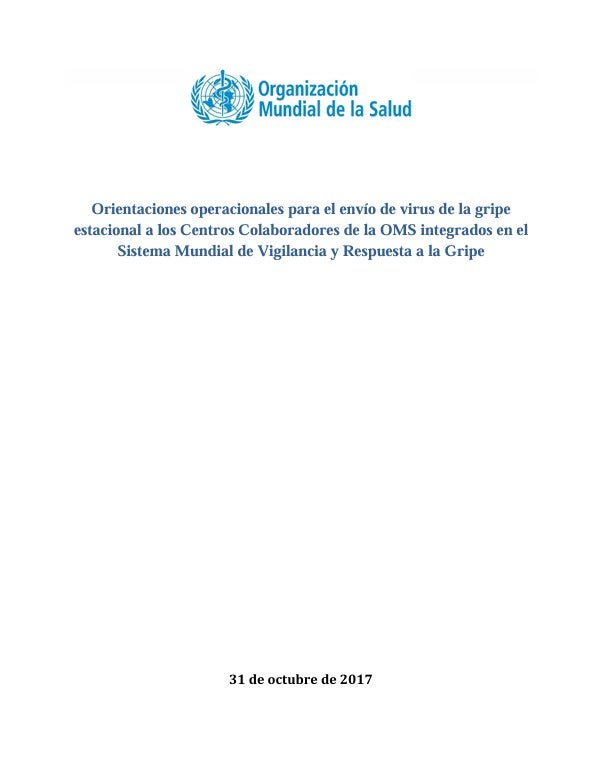 Organización Mundial de la Salud

Orientaciones operacionales para el envío de virus de la gripe estacional a los Centros Colaboradores de la OMS integrados en el Sistema Mundial de Vigilancia y Respuesta a la Gripe

31 de octubre de 2017